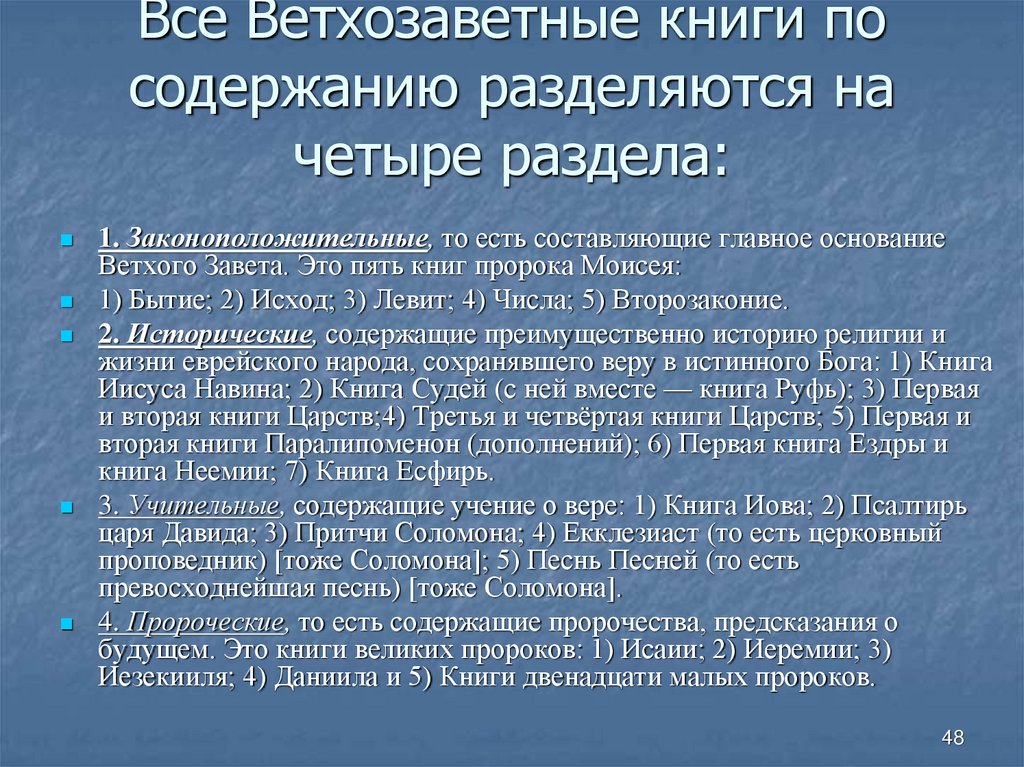 Все Ветхозаветные книги по содержанию разделяются на четыре раздела:

1. Законоположительные, то есть составляющие главное основание Ветхого Завета. Это пять книг пророка Моисея:

1) Бытие; 2) Исход; 3) Левит; 4) Числа; 5) Второзаконие.

2. Исторические, содержащие преимущественно историю религии и жизни еврейского народа, сохранявшего веру в истинного Бога: 1) Книга Иисуса Навина; 2) Книга Судей (с ней вместе — книга Руфь); 3) Первая и вторая книги Царств;4) Третья и четвёртая книги Царств; 5) Первая и вторая книги Паралипоменон (дополнений); 6) Первая книга Ездры и книга Неемии; 7) Книга Есфирь.

3. Учительные, содержащие учение о вере: 1) Книга Иова; 2) Псалтирь царя Давида; 3) Притчи Соломона; 4) Екклезиаст (то есть церковный проповедник) [тоже Соломона]; 5) Песнь Песней (то есть превосходнейшая песнь) [тоже Соломона].

4. Пророческие, то есть содержащие пророчества, предсказания о будущем. Это книги великих пророков: 1) Исаии; 2) Иеремии; 3) Иезекииля; 4) Даниила и 5) Книги двенадцати малых пророков.

48